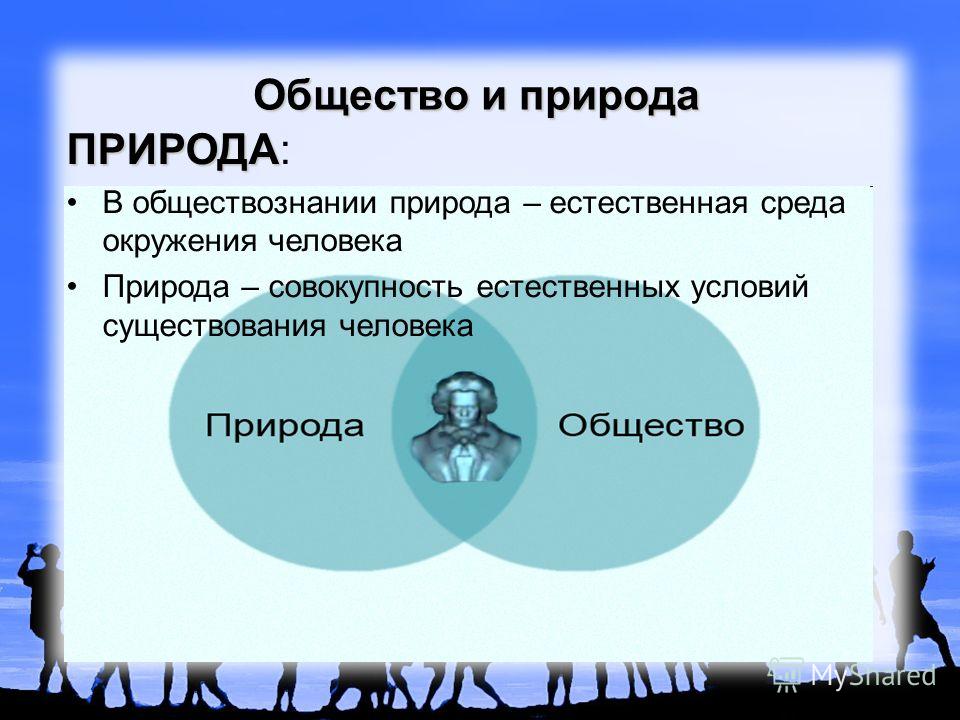 Общество и природа

ПРИРОДА:

• В обществознании природа – естественная среда окружения человека

• Природа – совокупность естественных условий существования человека

Природа

Общество

MyShared